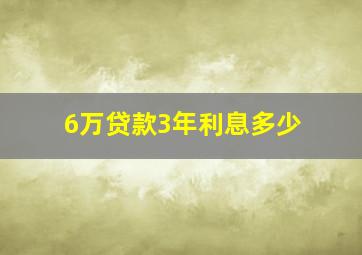 6万贷款3年利息多少